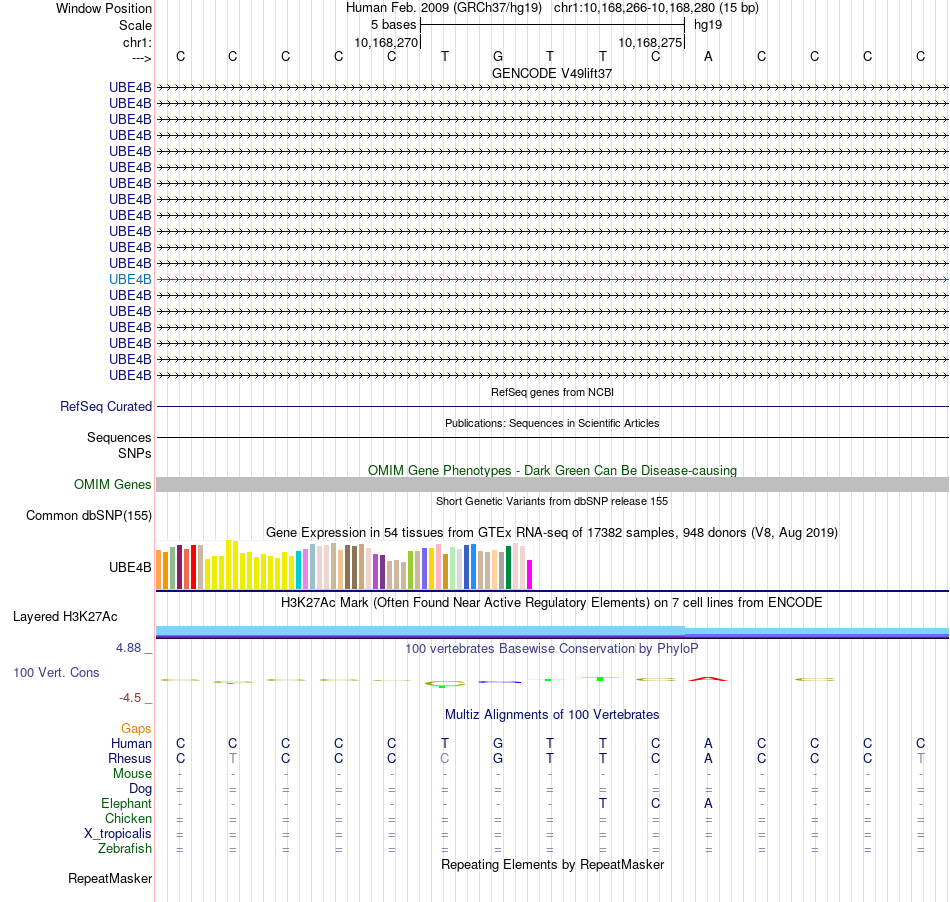 Window Position Human Feb. 2009 (GRCh37/hg19) chr1:10,168,266-10,168,280 (15 bp)
Scale 5 bases hg19
chr1: 10,168,270 10,168,275
---> C C C C C T G T T C A C C C C
GENCODE V49lift37
UBE4B
UBE4B
UBE4B
UBE4B
UBE4B
UBE4B
UBE4B
UBE4B
UBE4B
UBE4B
UBE4B
UBE4B
UBE4B
UBE4B
UBE4B
UBE4B
UBE4B
UBE4B
UBE4B
RefSeq genes from NCBI
RefSeq Curated
Publications: Sequences in Scientific Articles
Sequences
SNPs
OMIM Gene Phenotypes - Dark Green Can Be Disease-causing
OMIM Genes
Short Genetic Variants from dbSNP release 155
Common dbSNP(155)
Gene Expression in 54 tissues from GTEx RNA-seq of 17382 samples, 948 donors (V8, Aug 2019)
UBE4B
H3K27Ac Mark (Often Found Near Active Regulatory Elements) on 7 cell lines from ENCODE
Layered H3K27Ac
4.88 _ 100 vertebrates Basewise Conservation by PhyloP
100 Vert. Cons
-4.5 _
Multiz Alignments of 100 Vertebrates
Gaps
Human C C C C C T G T T C A C C C C
Rhesus C T C C C C G T T C A C C C T
Mouse - - - - - - - - - - - - - - -
Dog = = = = = = = = = = = = = = =
Elephant - - - - - - - - T C A - - - -
Chicken = = = = = = = = = = = = = = =
X_tropicalis = = = = = = = = = = = = = = =
Zebrafish = = = = = = = = = = = = = = =
Repeating Elements by RepeatMasker
RepeatMasker